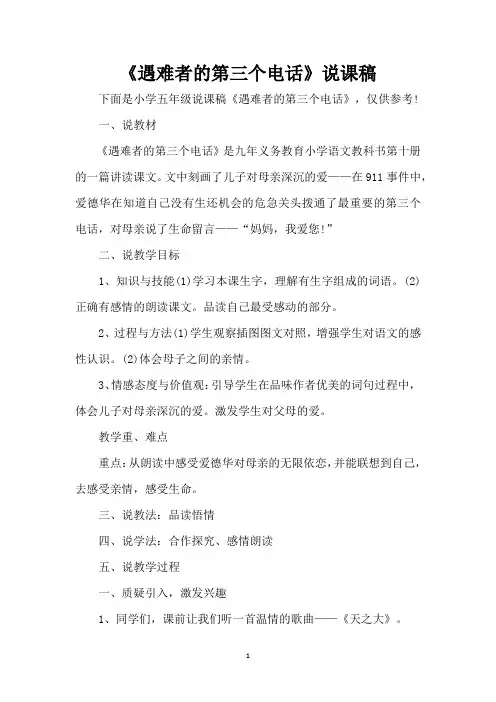 《遇难者的第三个电话》说课稿

下面是小学五年级说课稿《遇难者的第三个电话》，仅供参考！

一、说教材

《遇难者的第三个电话》是九年义务教育小学语文教科书第十册的一篇讲读课文。文中刻画了儿子对母亲深沉的爱——在911事件中，爱德华在知道自己没有生还机会的危急关头拨通了最重要的第三个电话，对母亲说了生命留言——“妈妈，我爱您！”

二、说教学目标

1、知识与技能(1)学习本课生字，理解有生字组成的词语。(2)正确有感情的朗读课文。品读自己最受感动的部分。

2、过程与方法(1)学生观察插图图文对照，增强学生对语文的感性认识。(2)体会母子之间的亲情。

3、情感态度与价值观：引导学生在品味作者优美的词句过程中，体会儿子对母亲深沉的爱。激发学生对父母的爱。

教学重、难点

重点：从朗读中感受爱德华对母亲的无限依恋，并能联想到自己，去感受亲情，感受生命。

三、说教法：品读悟情

四、说学法：合作探究、感情朗读

五、说教学过程

一、质疑引入，激发兴趣

1、同学们，课前让我们听一首温情的歌曲——《天之大》。

1